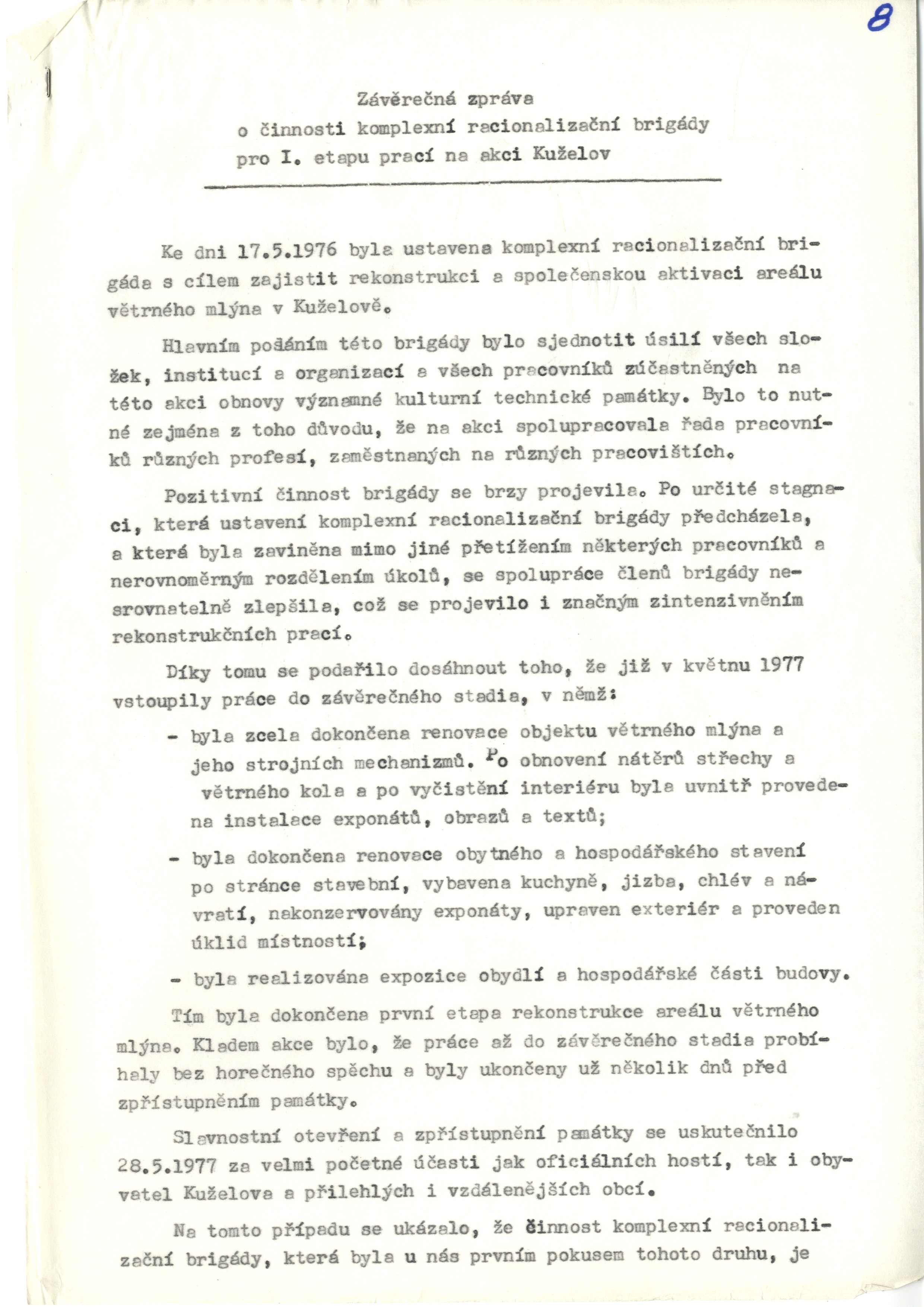 8

Závěrečná zpráva
o činnosti komplexní racionalizační brigády
pro I. etapu prací na akci Kuželov

Ke dni 17.5.1976 byla ustavena komplexní racionalizační brigáda s cílem zajistit rekonstrukci a společenskou aktivaci areálu větrného mlýna v Kuželově.

Hlavním posláním této brigády bylo sjednotit úsilí všech složek, institucí a organizací a všech pracovníků zúčastněných na této akci obnovy významné kulturní technické památky. Bylo to nutné zejména z toho důvodu, že na akci spolupracovala řada pracovníků různých profesí, zaměstnaných na různých pracovištích.

Pozitivní činnost brigády se brzy projevila. Po určité stagnaci, která ustavení komplexní racionalizační brigády předcházela, a která byla zaviněna mimo jiné přetížením některých pracovníků a nerovnoměrným rozdělením úkolů, se spolupráce členů brigády nesrovnatelně zlepšila, což se projevilo i značným zintenzivněním rekonstrukčních prací.

Díky tomu se podařilo dosáhnout toho, že již v květnu 1977 vstoupily práce do závěrečného stadia, v němž:

- byla zcela dokončena renovace objektu větrného mlýna a jeho strojních mechanizmů. Po obnovení nátěrů střechy a větrného kola a po vyčistění interiéru byla uvnitř provedena instalace exponátů, obrazů a textů;

- byla dokončena renovace obytného a hospodářského stavení po stránce stavební, vybavena kuchyně, jizba, chlév a návratí, nakonzervovány exponáty, upraven exteriér a proveden úklid místností;

- byla realizována expozice obydlí a hospodářské části budovy.

Tím byla dokončena první etapa rekonstrukce areálu větrného mlýna. Kladem akce bylo, že práce až do závěrečného stadia probíhaly bez horečného spěchu a byly ukončeny už několik dnů před zpřístupněním památky.

Slavnostní otevření a zpřístupnění památky se uskutečnilo 28.5.1977 za velmi početné účasti jak oficiálních hostí, tak i obyvatel Kuželova a přilehlých i vzdálenějších obcí.

Na tomto případu se ukázalo, že činnost komplexní racionalizační brigády, která byla u nás prvním pokusem tohoto druhu, je